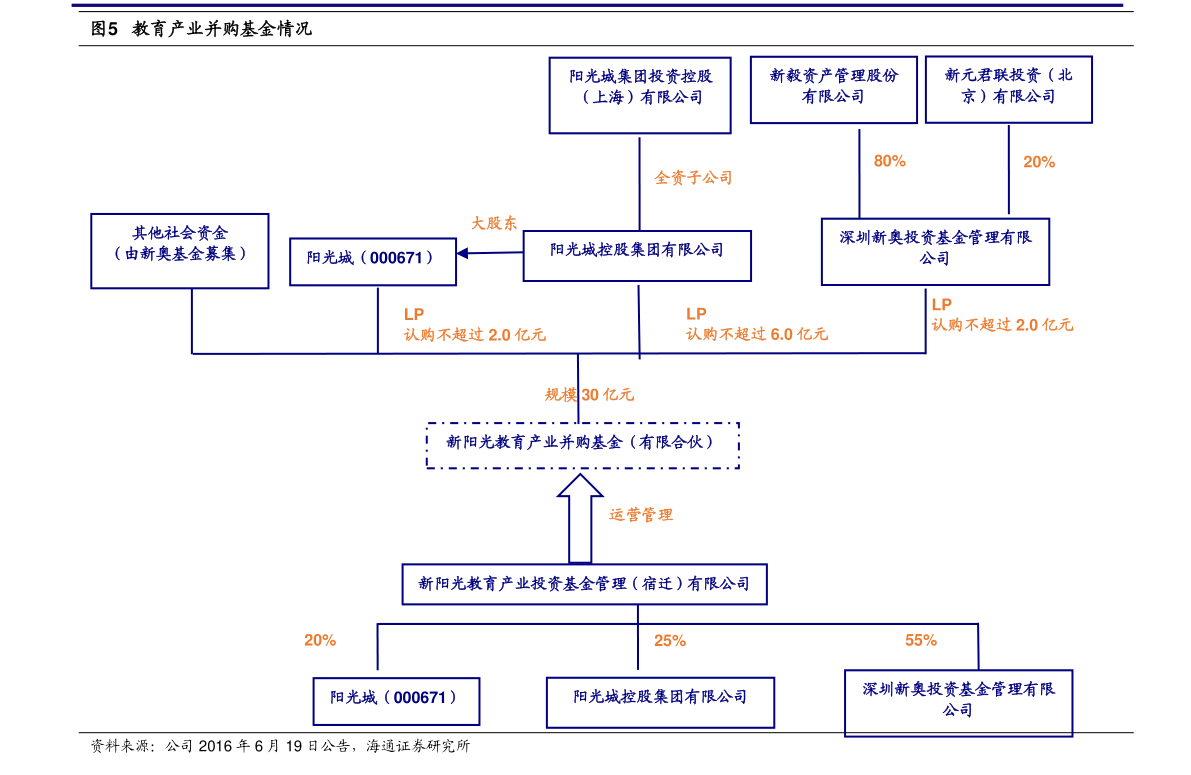 图5 教育产业并购基金情况

阳光城集团投资控股（上海）有限公司

新毅资产管理股份有限公司

新元君联投资（北京）有限公司

全资子公司

80%

20%

大股东

其他社会资金（由新奥基金募集）

阳光城（000671）

阳光城控股集团有限公司

深圳新奥投资基金管理有限公司

LP
认购不超过 2.0 亿元

LP
认购不超过 6.0 亿元

LP
认购不超过 2.0 亿元

规模 30 亿元

新阳光教育产业并购基金（有限合伙）

运营管理

新阳光教育产业投资基金管理（宿迁）有限公司

20%

25%

55%

阳光城（000671）

阳光城控股集团有限公司

深圳新奥投资基金管理有限公司

资料来源：公司 2016 年 6 月 19 日公告，海通证券研究所